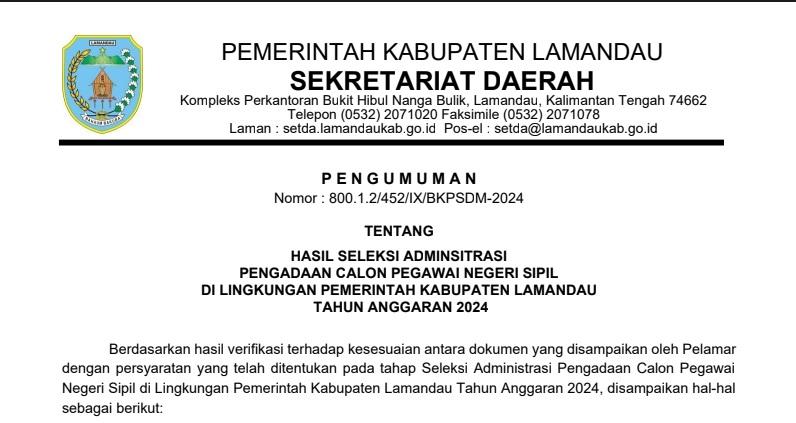 PEMERINTAH KABUPATEN LAMANDAU
SEKRETARIAT DAERAH
Kompleks Perkantoran Bukit Hibul Nanga Bulik, Lamandau, Kalimantan Tengah 74662
Telepon (0532) 2071020 Faksimile (0532) 2071078
Laman : setda.lamandaukab.go.id Pos-el : setda@lamandaukab.go.id

PENGUMUMAN
Nomor : 800.1.2/452/IX/BKPSDM-2024

TENTANG

HASIL SELEKSI ADMINSITRASI
PENGADAAN CALON PEGAWAI NEGERI SIPIL
DI LINGKUNGAN PEMERINTAH KABUPATEN LAMANDAU
TAHUN ANGGARAN 2024

Berdasarkan hasil verifikasi terhadap kesesuaian antara dokumen yang disampaikan oleh Pelamar dengan persyaratan yang telah ditentukan pada tahap Seleksi Administrasi Pengadaan Calon Pegawai Negeri Sipil di Lingkungan Pemerintah Kabupaten Lamandau Tahun Anggaran 2024, disampaikan hal-hal sebagai berikut: